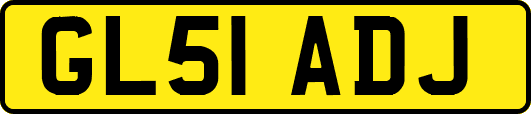 GL51 ADJ